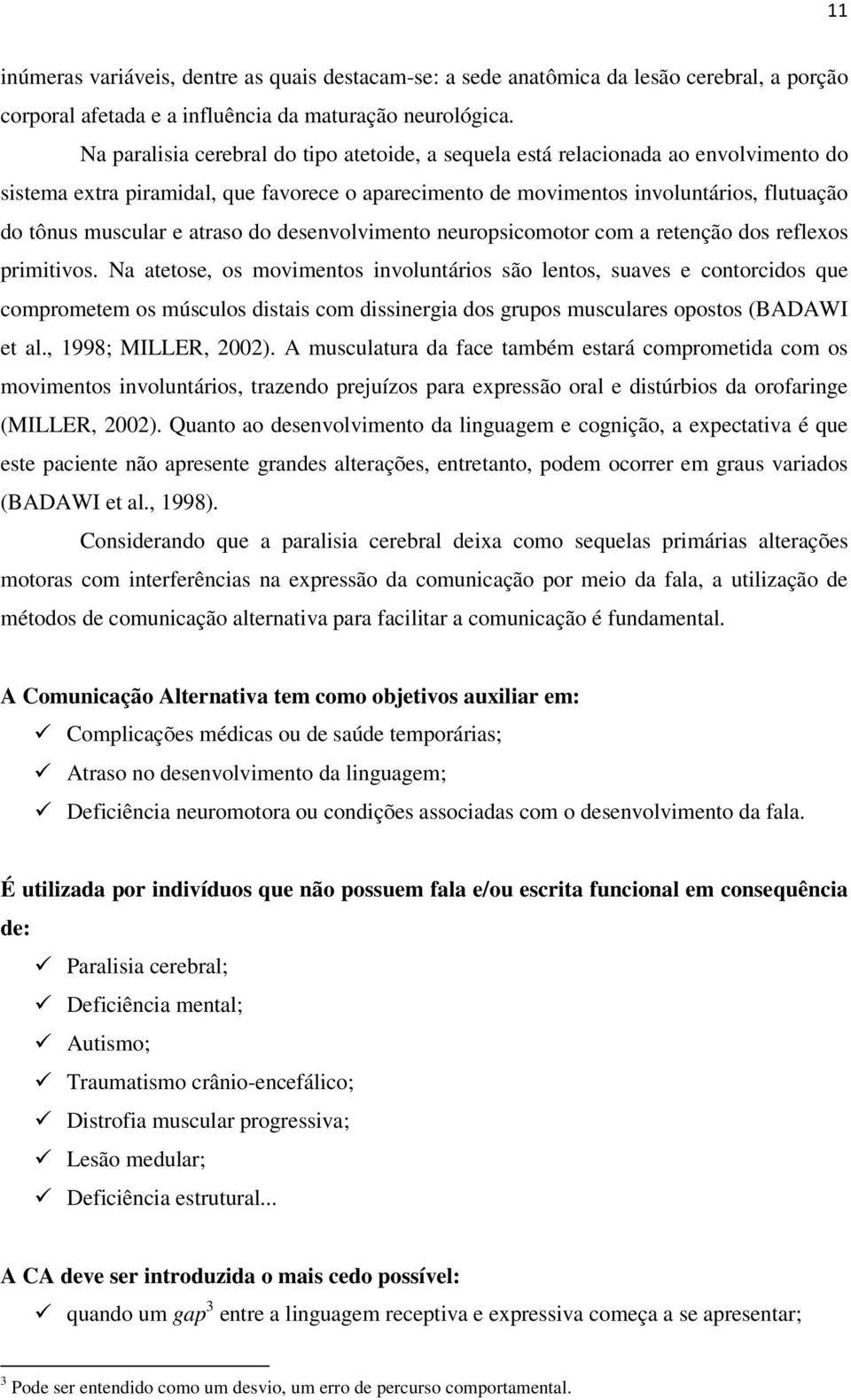 11

inúmeras variáveis, dentre as quais destacam-se: a sede anatômica da lesão cerebral, a porção corporal afetada e a influência da maturação neurológica.

Na paralisia cerebral do tipo atetoide, a sequela está relacionada ao envolvimento do sistema extra piramidal, que favorece o aparecimento de movimentos involuntários, flutuação do tônus muscular e atraso do desenvolvimento neuropsicomotor com a retenção dos reflexos primitivos. Na atetose, os movimentos involuntários são lentos, suaves e contorcidos que comprometem os músculos distais com dissinergia dos grupos musculares opostos (BADAWI et al., 1998; MILLER, 2002). A musculatura da face também estará comprometida com os movimentos involuntários, trazendo prejuízos para expressão oral e distúrbios da orofaringe (MILLER, 2002). Quanto ao desenvolvimento da linguagem e cognição, a expectativa é que este paciente não apresente grandes alterações, entretanto, podem ocorrer em graus variados (BADAWI et al., 1998).

Considerando que a paralisia cerebral deixa como sequelas primárias alterações motoras com interferências na expressão da comunicação por meio da fala, a utilização de métodos de comunicação alternativa para facilitar a comunicação é fundamental.

A Comunicação Alternativa tem como objetivos auxiliar em:
✓ Complicações médicas ou de saúde temporárias;
✓ Atraso no desenvolvimento da linguagem;
✓ Deficiência neuromotora ou condições associadas com o desenvolvimento da fala.

É utilizada por indivíduos que não possuem fala e/ou escrita funcional em consequência de:
✓ Paralisia cerebral;
✓ Deficiência mental;
✓ Autismo;
✓ Traumatismo crânio-encefálico;
✓ Distrofia muscular progressiva;
✓ Lesão medular;
✓ Deficiência estrutural...

A CA deve ser introduzida o mais cedo possível:
✓ quando um gap$^3$ entre a linguagem receptiva e expressiva começa a se apresentar;

$^3$ Pode ser entendido como um desvio, um erro de percurso comportamental.